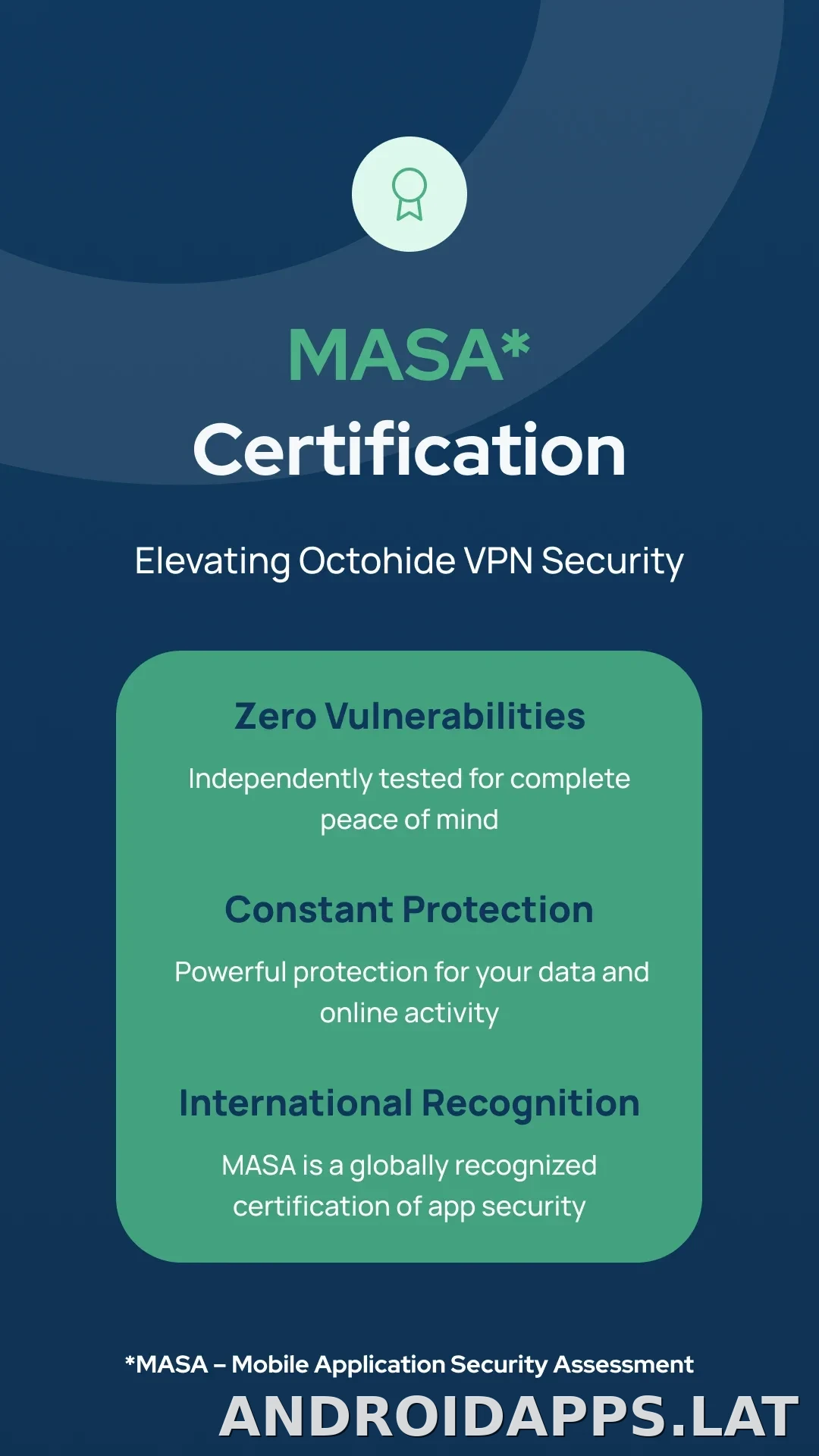 MASA*
Certification

Elevating Octohide VPN Security

Zero Vulnerabilities

Independently tested for complete peace of mind

Constant Protection

Powerful protection for your data and online activity

International Recognition

MASA is a globally recognized certification of app security

*MASA – Mobile Application Security Assessment

ANDROIDAPPS.LAT